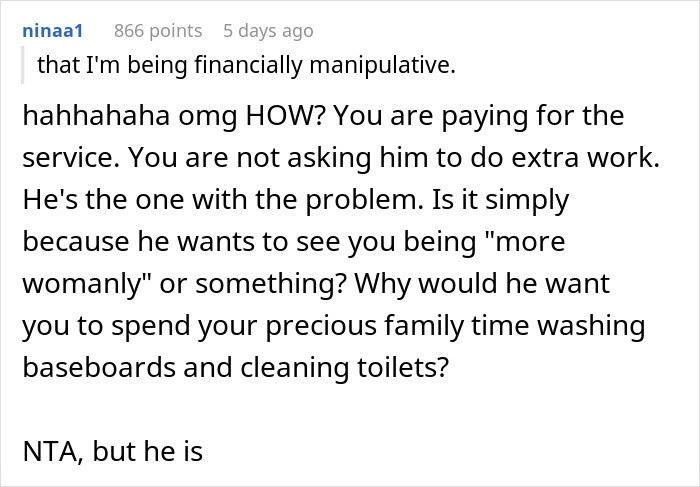 ninaa1 866 points 5 days ago

that I'm being financially manipulative.

hahhahaha omg HOW? You are paying for the service. You are not asking him to do extra work. He's the one with the problem. Is it simply because he wants to see you being "more womanly" or something? Why would he want you to spend your precious family time washing baseboards and cleaning toilets?

NTA, but he is